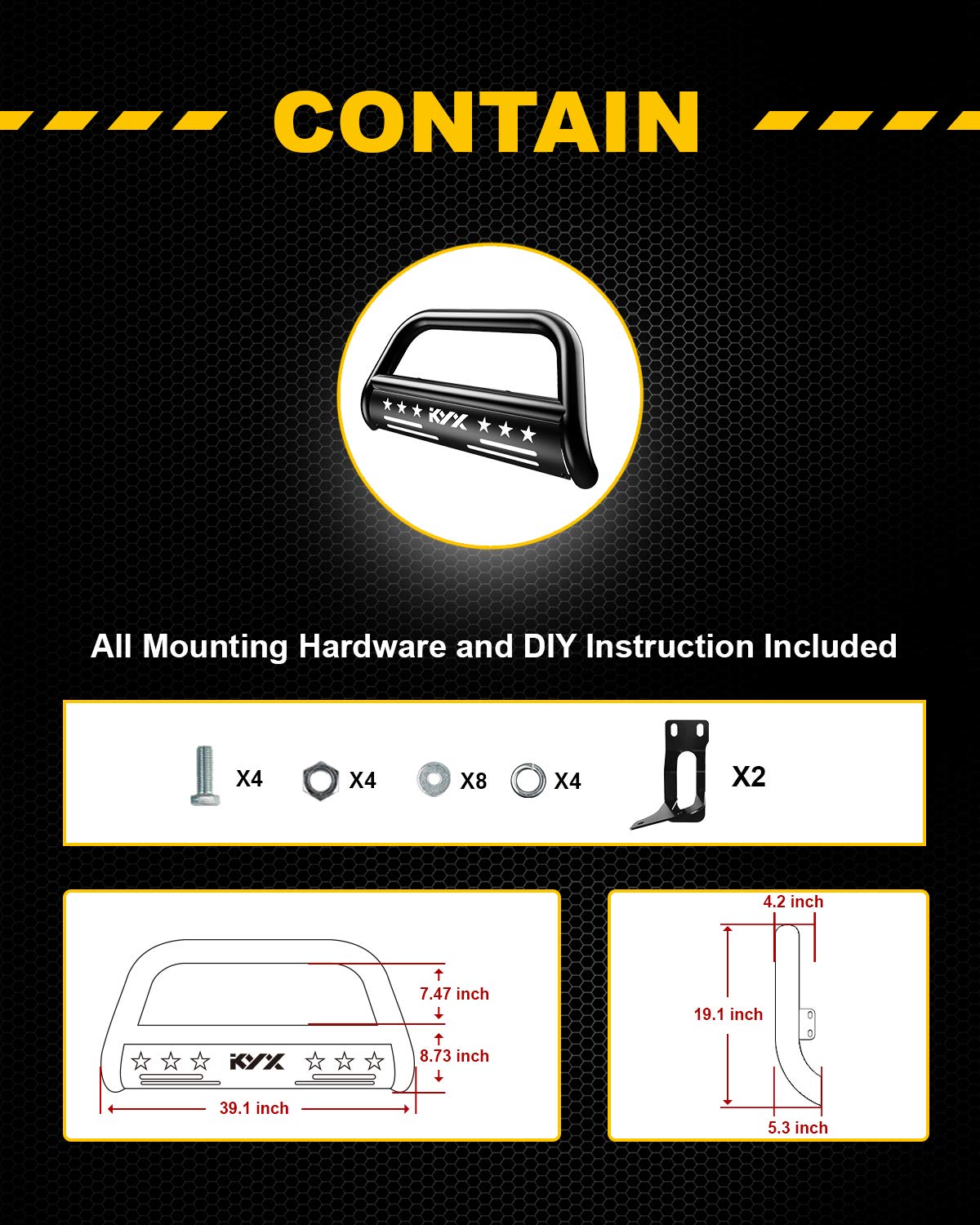 CONTAIN

KYX

All Mounting Hardware and DIY Instruction Included

X4 X4 X8 X4 X2

7.47 inch
8.73 inch
KYX
39.1 inch

4.2 inch
19.1 inch
5.3 inch